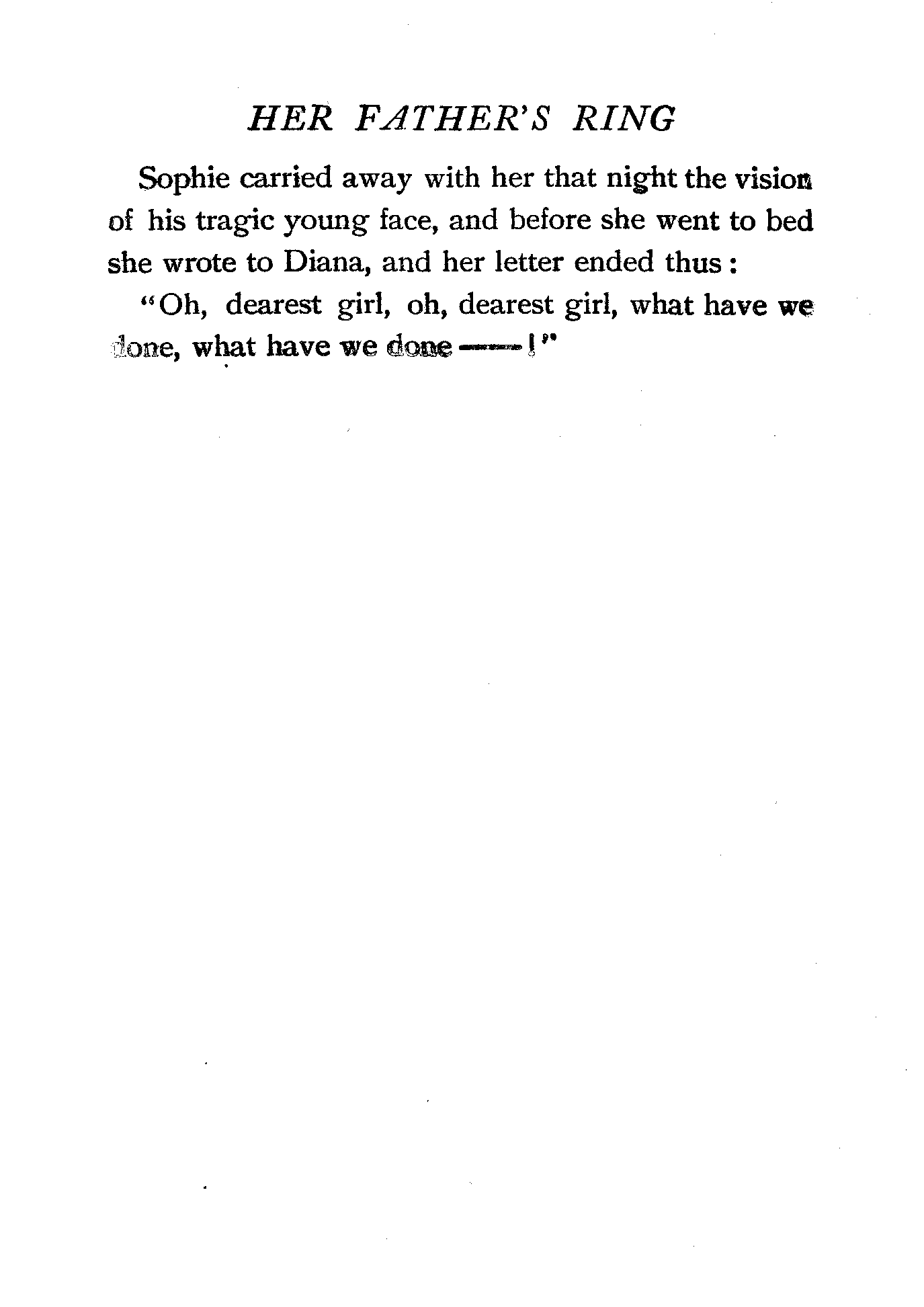 HER FATHER'S RING

Sophie carried away with her that night the vision of his tragic young face, and before she went to bed she wrote to Diana, and her letter ended thus:

"Oh, dearest girl, oh, dearest girl, what have we done, what have we done ——!"